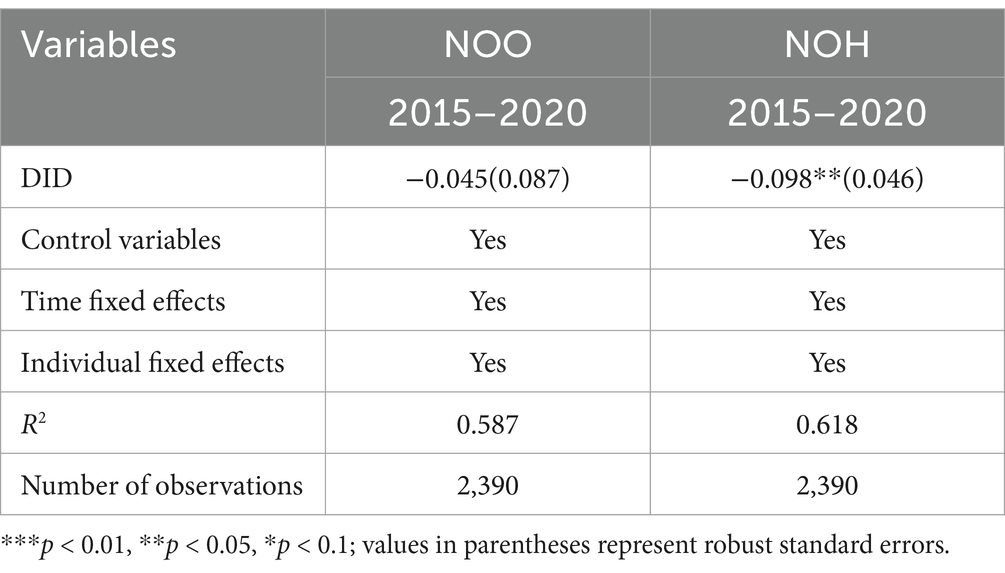 | Variables | NOO | NOH |
|---|---|---|
| | 2015–2020 | 2015–2020 |
| DID | −0.045(0.087) | −0.098**(0.046) |
| Control variables | Yes | Yes |
| Time fixed effects | Yes | Yes |
| Individual fixed effects | Yes | Yes |
| $R^2$ | 0.587 | 0.618 |
| Number of observations | 2,390 | 2,390 |

***$p$ < 0.01, **$p$ < 0.05, *$p$ < 0.1; values in parentheses represent robust standard errors.